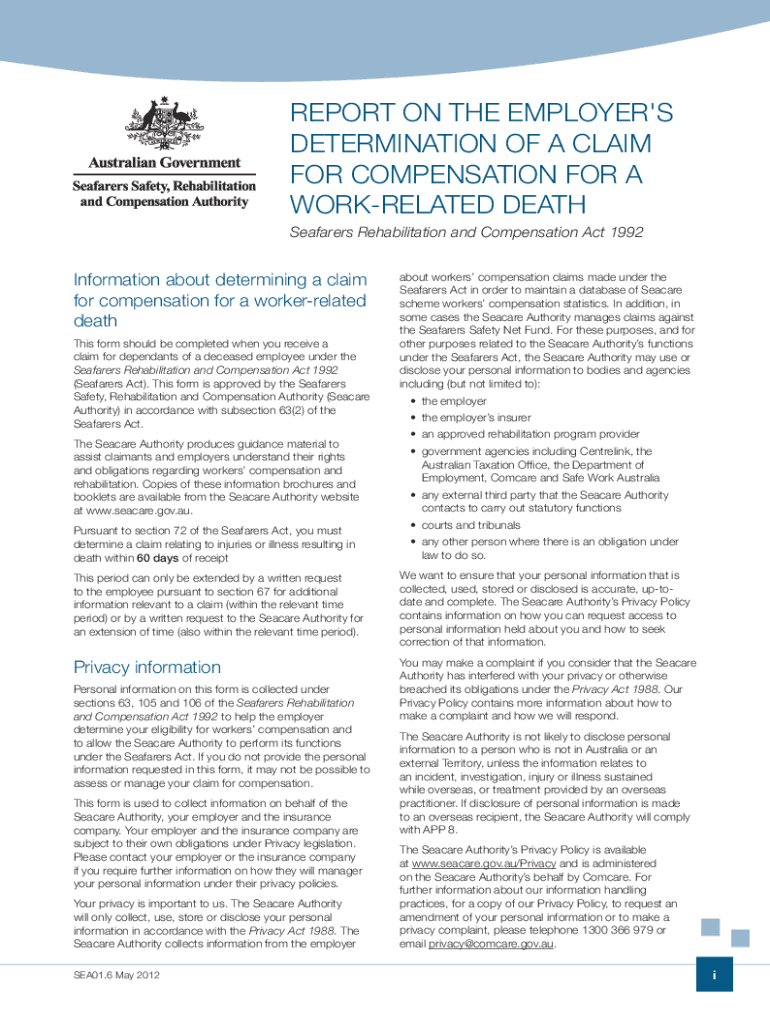 Australian Government
Seafarers Safety, Rehabilitation and Compensation Authority

REPORT ON THE EMPLOYER'S DETERMINATION OF A CLAIM FOR COMPENSATION FOR A WORK-RELATED DEATH

Seafarers Rehabilitation and Compensation Act 1992

Information about determining a claim for compensation for a worker-related death

This form should be completed when you receive a claim for dependants of a deceased employee under the Seafarers Rehabilitation and Compensation Act 1992 (Seafarers Act). This form is approved by the Seafarers Safety, Rehabilitation and Compensation Authority (Seacare Authority) in accordance with subsection 63(2) of the Seafarers Act.

The Seacare Authority produces guidance material to assist claimants and employers understand their rights and obligations regarding workers' compensation and rehabilitation. Copies of these information brochures and booklets are available from the Seacare Authority website at www.seacare.gov.au.

Pursuant to section 72 of the Seafarers Act, you must determine a claim relating to injuries or illness resulting in death within 60 days of receipt

This period can only be extended by a written request to the employee pursuant to section 67 for additional information relevant to a claim (within the relevant time period) or by a written request to the Seacare Authority for an extension of time (also within the relevant time period).

Privacy information

Personal information on this form is collected under sections 63, 105 and 106 of the Seafarers Rehabilitation and Compensation Act 1992 to help the employer determine your eligibility for workers' compensation and to allow the Seacare Authority to perform its functions under the Seafarers Act. If you do not provide the personal information requested in this form, it may not be possible to assess or manage your claim for compensation.

This form is used to collect information on behalf of the Seacare Authority, your employer and the insurance company. Your employer and the insurance company are subject to their own obligations under Privacy legislation. Please contact your employer or the insurance company if you require further information on how they will manager your personal information under their privacy policies.

Your privacy is important to us. The Seacare Authority will only collect, use, store or disclose your personal information in accordance with the Privacy Act 1988. The Seacare Authority collects information from the employer about workers' compensation claims made under the Seafarers Act in order to maintain a database of Seacare scheme workers' compensation statistics. In addition, in some cases the Seacare Authority manages claims against the Seafarers Safety Net Fund. For these purposes, and for other purposes related to the Seacare Authority's functions under the Seafarers Act, the Seacare Authority may use or disclose your personal information to bodies and agencies including (but not limited to):

• the employer
• the employer's insurer
• an approved rehabilitation program provider
• government agencies including Centrelink, the Australian Taxation Office, the Department of Employment, Comcare and Safe Work Australia
• any external third party that the Seacare Authority contacts to carry out statutory functions
• courts and tribunals
• any other person where there is an obligation under law to do so.

We want to ensure that your personal information that is collected, used, stored or disclosed is accurate, up-to-date and complete. The Seacare Authority's Privacy Policy contains information on how you can request access to personal information held about you and how to seek correction of that information.

You may make a complaint if you consider that the Seacare Authority has interfered with your privacy or otherwise breached its obligations under the Privacy Act 1988. Our Privacy Policy contains more information about how to make a complaint and how we will respond.

The Seacare Authority is not likely to disclose personal information to a person who is not in Australia or an external Territory, unless the information relates to an incident, investigation, injury or illness sustained while overseas, or treatment provided by an overseas practitioner. If disclosure of personal information is made to an overseas recipient, the Seacare Authority will comply with APP 8.

The Seacare Authority's Privacy Policy is available at www.seacare.gov.au/Privacy and is administered on the Seacare Authority's behalf by Comcare. For further information about our information handling practices, for a copy of our Privacy Policy, to request an amendment of your personal information or to make a privacy complaint, please telephone 1300 366 979 or email privacy@comcare.gov.au.

SEA01.6 May 2012

i